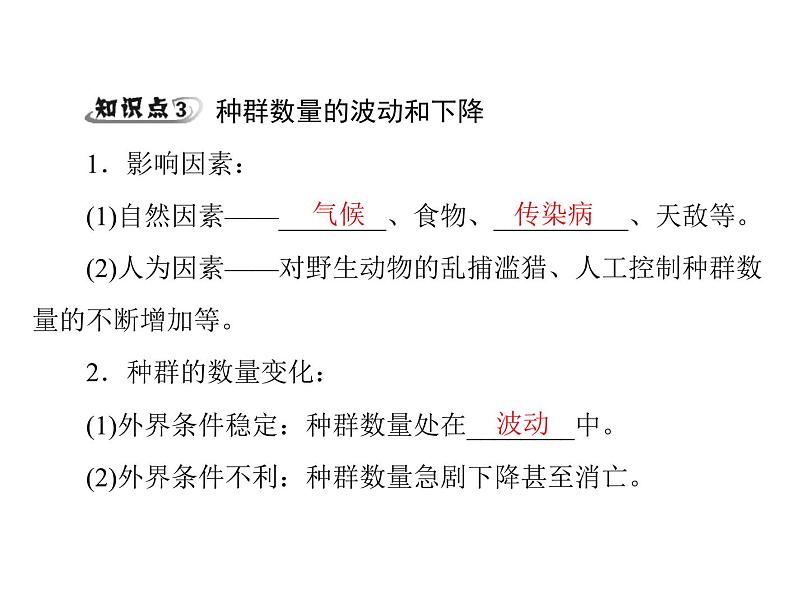 知识点3 种群数量的波动和下降

1．影响因素：

(1)自然因素——气候、食物、传染病、天敌等。

(2)人为因素——对野生动物的乱捕滥猎、人工控制种群数量的不断增加等。

2．种群的数量变化：

(1)外界条件稳定：种群数量处在波动中。

(2)外界条件不利：种群数量急剧下降甚至消亡。